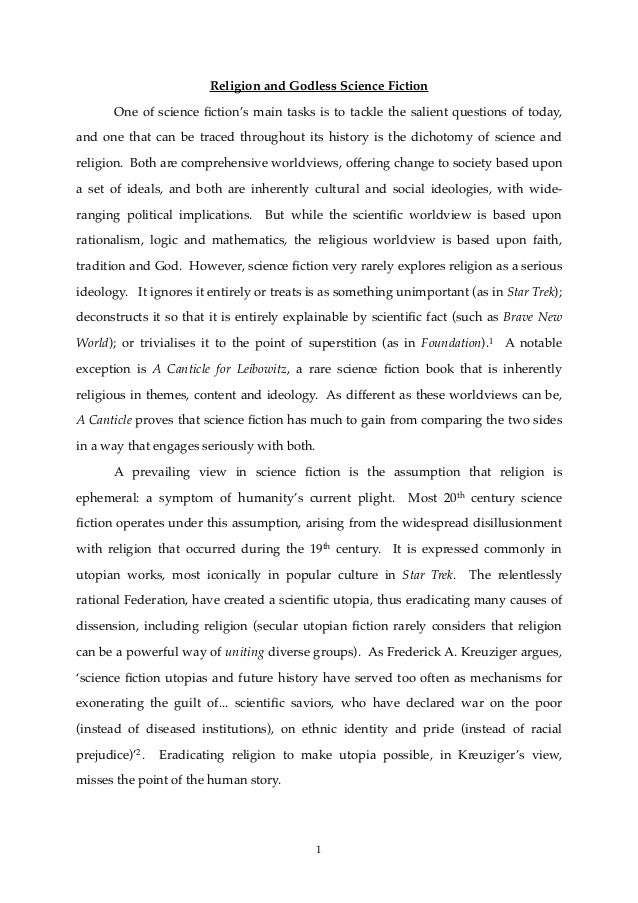 Religion and Godless Science Fiction

One of science fiction's main tasks is to tackle the salient questions of today, and one that can be traced throughout its history is the dichotomy of science and religion. Both are comprehensive worldviews, offering change to society based upon a set of ideals, and both are inherently cultural and social ideologies, with wide-ranging political implications. But while the scientific worldview is based upon rationalism, logic and mathematics, the religious worldview is based upon faith, tradition and God. However, science fiction very rarely explores religion as a serious ideology. It ignores it entirely or treats is as something unimportant (as in Star Trek); deconstructs it so that it is entirely explainable by scientific fact (such as Brave New World); or trivialises it to the point of superstition (as in Foundation).$^1$ A notable exception is A Canticle for Leibowitz, a rare science fiction book that is inherently religious in themes, content and ideology. As different as these worldviews can be, A Canticle proves that science fiction has much to gain from comparing the two sides in a way that engages seriously with both.

A prevailing view in science fiction is the assumption that religion is ephemeral: a symptom of humanity's current plight. Most 20$^{th}$ century science fiction operates under this assumption, arising from the widespread disillusionment with religion that occurred during the 19$^{th}$ century. It is expressed commonly in utopian works, most iconically in popular culture in Star Trek. The relentlessly rational Federation, have created a scientific utopia, thus eradicating many causes of dissension, including religion (secular utopian fiction rarely considers that religion can be a powerful way of uniting diverse groups). As Frederick A. Kreuziger argues, 'science fiction utopias and future history have served too often as mechanisms for exonerating the guilt of... scientific saviors, who have declared war on the poor (instead of diseased institutions), on ethnic identity and pride (instead of racial prejudice)'$^2$. Eradicating religion to make utopia possible, in Kreuziger's view, misses the point of the human story.

1